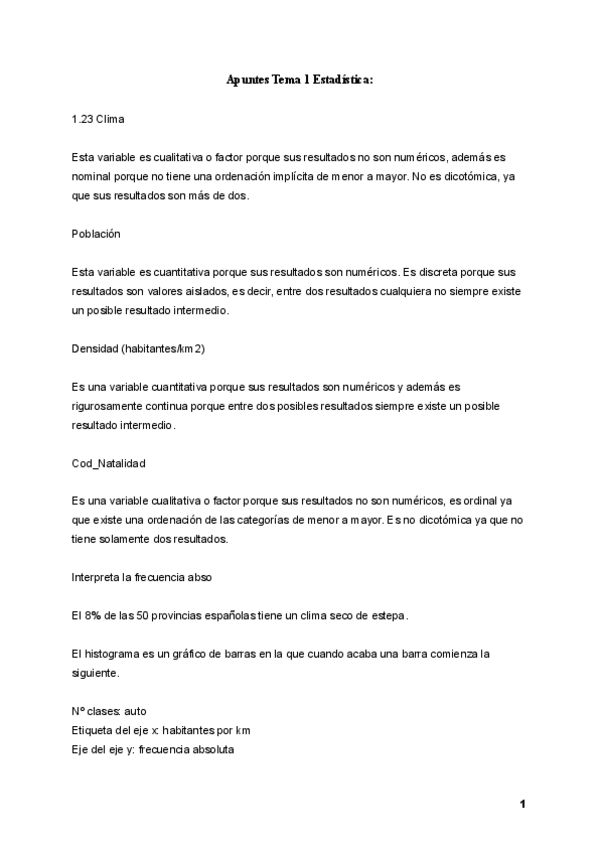 Apuntes Tema 1 Estadística:

1.23 Clima

Esta variable es cualitativa o factor porque sus resultados no son numéricos, además es nominal porque no tiene una ordenación implícita de menor a mayor. No es dicotómica, ya que sus resultados son más de dos.

Población

Esta variable es cuantitativa porque sus resultados son numéricos. Es discreta porque sus resultados son valores aislados, es decir, entre dos resultados cualquiera no siempre existe un posible resultado intermedio.

Densidad (habitantes/km2)

Es una variable cuantitativa porque sus resultados son numéricos y además es rigurosamente continua porque entre dos posibles resultados siempre existe un posible resultado intermedio.

Cod_Natalidad

Es una variable cualitativa o factor porque sus resultados no son numéricos, es ordinal ya que existe una ordenación de las categorías de menor a mayor. Es no dicotómica ya que no tiene solamente dos resultados.

Interpreta la frecuencia abso

El 8% de las 50 provincias españolas tiene un clima seco de estepa.

El histograma es un gráfico de barras en la que cuando acaba una barra comienza la siguiente.

Nº clases: auto
Etiqueta del eje x: habitantes por km
Eje del eje y: frecuencia absoluta

1